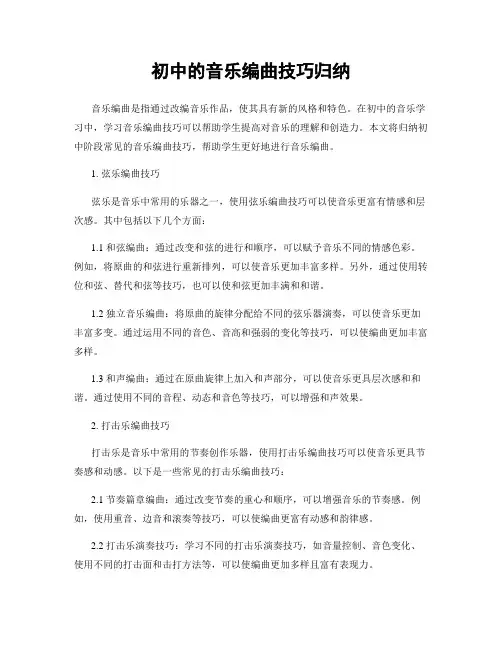 初中的音乐编曲技巧归纳

音乐编曲是指通过改编音乐作品，使其具有新的风格和特色。在初中的音乐学习中，学习音乐编曲技巧可以帮助学生提高对音乐的理解和创造力。本文将归纳初中阶段常见的音乐编曲技巧，帮助学生更好地进行音乐编曲。

1. 弦乐编曲技巧

弦乐是音乐中常用的乐器之一，使用弦乐编曲技巧可以使音乐更富有情感和层次感。其中包括以下几个方面：

1.1 和弦编曲：通过改变和弦的进行和顺序，可以赋予音乐不同的情感色彩。例如，将原曲的和弦进行重新排列，可以使音乐更加丰富多样。另外，通过使用转位和弦、替代和弦等技巧，也可以使和弦更加丰满和和谐。

1.2 独立音乐编曲：将原曲的旋律分配给不同的弦乐器演奏，可以使音乐更加丰富多变。通过运用不同的音色、音高和强弱的变化等技巧，可以使编曲更加丰富多样。

1.3 和声编曲：通过在原曲旋律上加入和声部分，可以使音乐更具层次感和和谐。通过使用不同的音程、动态和音色等技巧，可以增强和声效果。

2. 打击乐编曲技巧

打击乐是音乐中常用的节奏创作乐器，使用打击乐编曲技巧可以使音乐更具节奏感和动感。以下是一些常见的打击乐编曲技巧：

2.1 节奏篇章编曲：通过改变节奏的重心和顺序，可以增强音乐的节奏感。例如，使用重音、边音和滚奏等技巧，可以使编曲更富有动感和韵律感。

2.2 打击乐演奏技巧：学习不同的打击乐演奏技巧，如音量控制、音色变化、使用不同的打击面和击打方法等，可以使编曲更加多样且富有表现力。